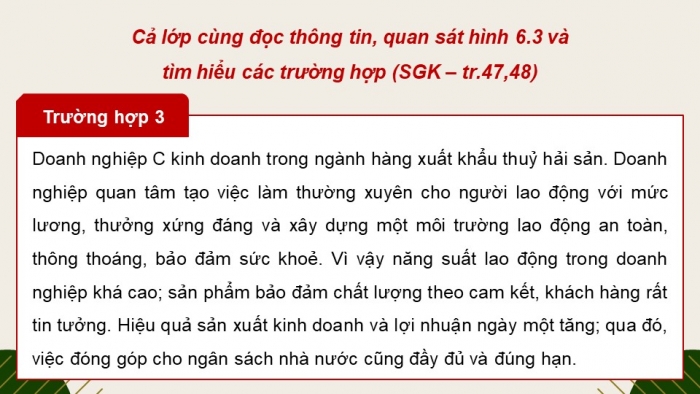 Cả lớp cùng đọc thông tin, quan sát hình 6.3 và tìm hiểu các trường hợp (SGK – tr.47,48)

Trường hợp 3

Doanh nghiệp C kinh doanh trong ngành hàng xuất khẩu thuỷ hải sản. Doanh nghiệp quan tâm tạo việc làm thường xuyên cho người lao động với mức lương, thưởng xứng đáng và xây dựng một môi trường lao động an toàn, thông thoáng, bảo đảm sức khoẻ. Vì vậy năng suất lao động trong doanh nghiệp khá cao; sản phẩm bảo đảm chất lượng theo cam kết, khách hàng rất tin tưởng. Hiệu quả sản xuất kinh doanh và lợi nhuận ngày một tăng; qua đó, việc đóng góp cho ngân sách nhà nước cũng đầy đủ và đúng hạn.